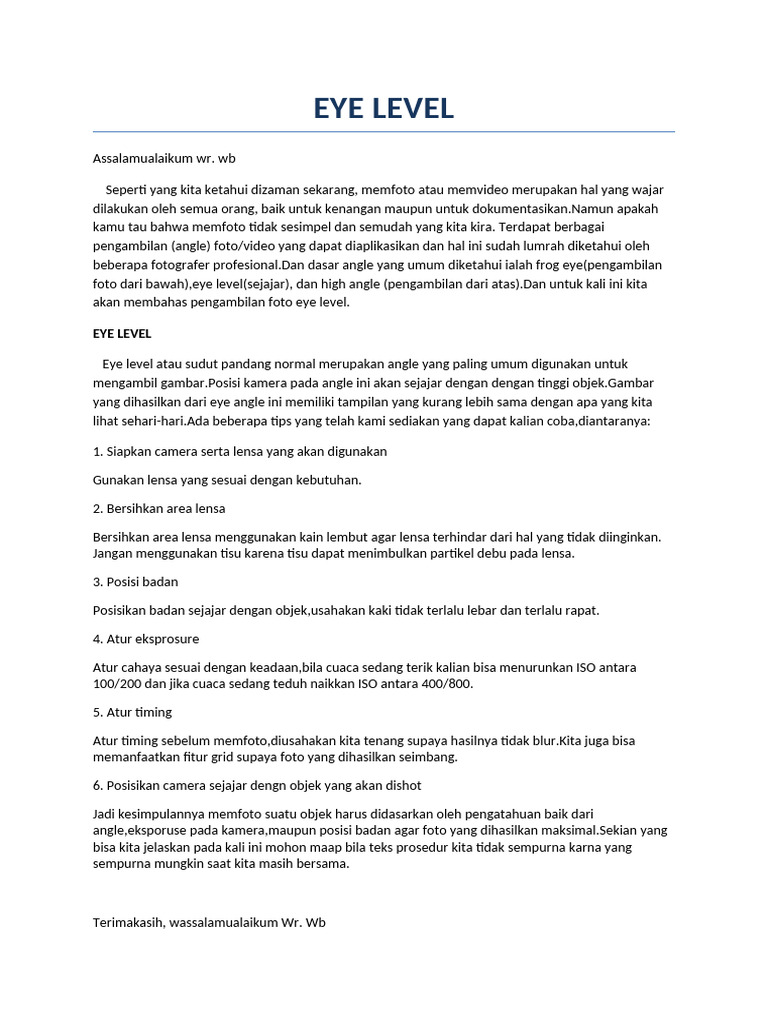 EYE LEVEL

Assalamualaikum wr. wb

Seperti yang kita ketahui dizaman sekarang, memfoto atau memvideo merupakan hal yang wajar dilakukan oleh semua orang, baik untuk kenangan maupun untuk dokumentasikan.Namun apakah kamu tau bahwa memfoto tidak sesimpel dan semudah yang kita kira. Terdapat berbagai pengambilan (angle) foto/video yang dapat diaplikasikan dan hal ini sudah lumrah diketahui oleh beberapa fotografer profesional.Dan dasar angle yang umum diketahui ialah frog eye(pengambilan foto dari bawah),eye level(sejajar), dan high angle (pengambilan dari atas).Dan untuk kali ini kita akan membahas pengambilan foto eye level.

EYE LEVEL

Eye level atau sudut pandang normal merupakan angle yang paling umum digunakan untuk mengambil gambar.Posisi kamera pada angle ini akan sejajar dengan dengan tinggi objek.Gambar yang dihasilkan dari eye angle ini memiliki tampilan yang kurang lebih sama dengan apa yang kita lihat sehari-hari.Ada beberapa tips yang telah kami sediakan yang dapat kalian coba,diantaranya:

1. Siapkan camera serta lensa yang akan digunakan

Gunakan lensa yang sesuai dengan kebutuhan.

2. Bersihkan area lensa

Bersihkan area lensa menggunakan kain lembut agar lensa terhindar dari hal yang tidak diinginkan. Jangan menggunakan tisu karena tisu dapat menimbulkan partikel debu pada lensa.

3. Posisi badan

Posisikan badan sejajar dengan objek,usahakan kaki tidak terlalu lebar dan terlalu rapat.

4. Atur eksprosure

Atur cahaya sesuai dengan keadaan,bila cuaca sedang terik kalian bisa menurunkan ISO antara 100/200 dan jika cuaca sedang teduh naikkan ISO antara 400/800.

5. Atur timing

Atur timing sebelum memfoto,diusahakan kita tenang supaya hasilnya tidak blur.Kita juga bisa memanfaatkan fitur grid supaya foto yang dihasilkan seimbang.

6. Posisikan camera sejajar dengn objek yang akan dishot

Jadi kesimpulannya memfoto suatu objek harus didasarkan oleh pengatahuan baik dari angle,eksporuse pada kamera,maupun posisi badan agar foto yang dihasilkan maksimal.Sekian yang bisa kita jelaskan pada kali ini mohon maap bila teks prosedur kita tidak sempurna karna yang sempurna mungkin saat kita masih bersama.

Terimakasih, wassalamualaikum Wr. Wb